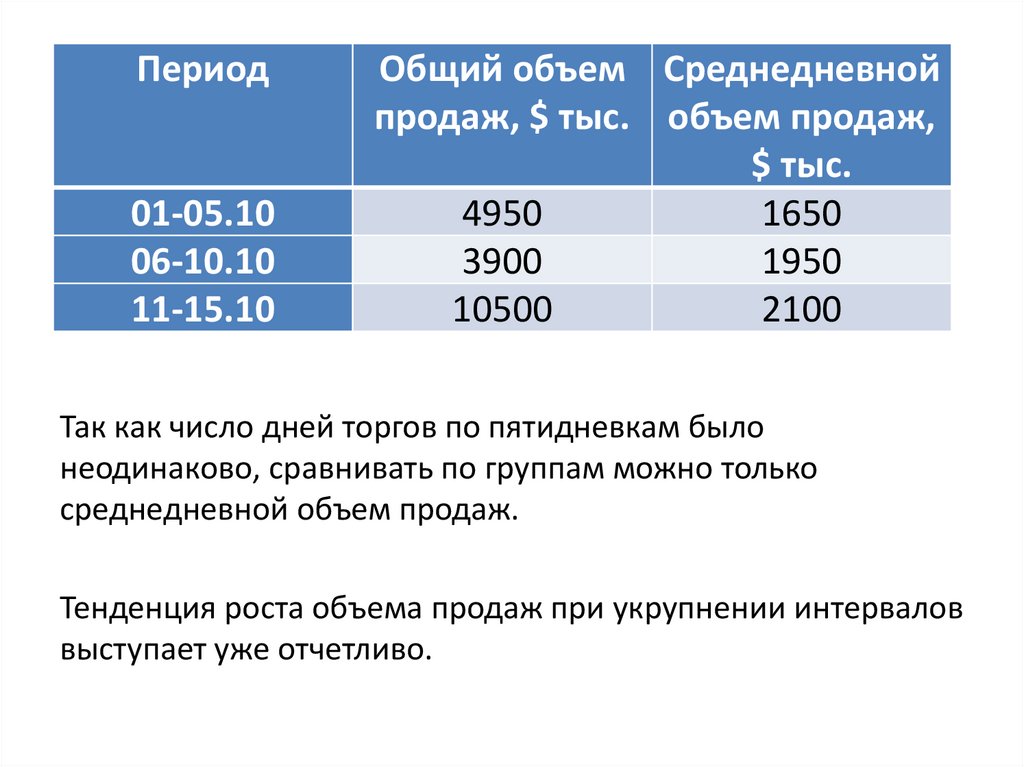 | Период | Общий объем продаж, $ тыс. | Среднедневной объем продаж, $ тыс. |
|---|---|---|
| 01-05.10 | 4950 | 1650 |
| 06-10.10 | 3900 | 1950 |
| 11-15.10 | 10500 | 2100 |

Так как число дней торгов по пятидневкам было неодинаково, сравнивать по группам можно только среднедневной объем продаж.

Тенденция роста объема продаж при укрупнении интервалов выступает уже отчетливо.